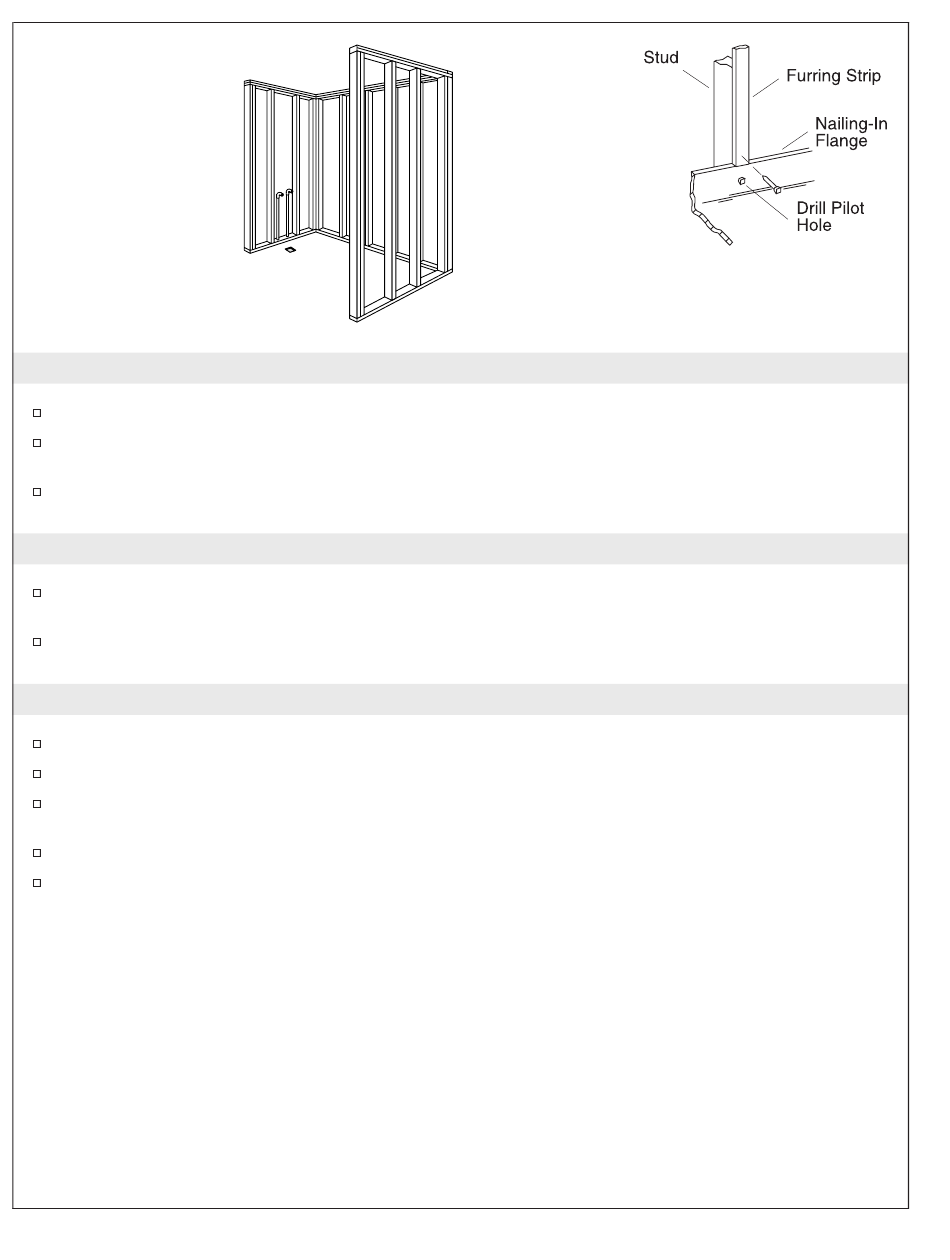 Stud

Furring Strip

Nailing-In Flange

Drill Pilot Hole